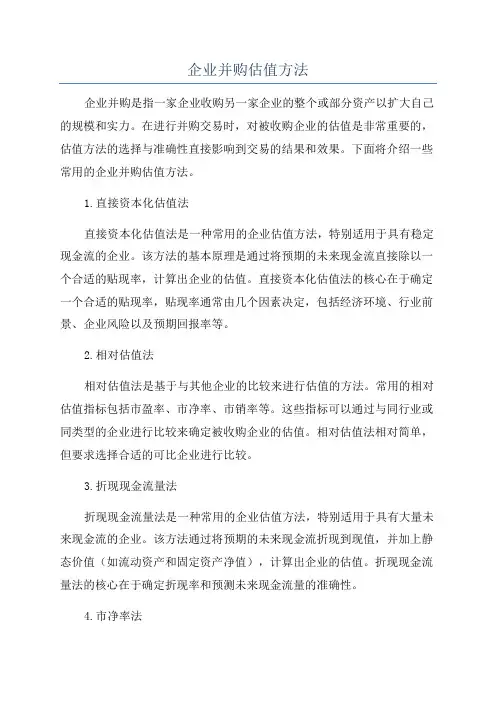 企业并购估值方法

企业并购是指一家企业收购另一家企业的整个或部分资产以扩大自己的规模和实力。在进行并购交易时，对被收购企业的估值是非常重要的，估值方法的选择与准确性直接影响到交易的结果和效果。下面将介绍一些常用的企业并购估值方法。

1. 直接资本化估值法

直接资本化估值法是一种常用的企业估值方法，特别适用于具有稳定现金流的企业。该方法的基本原理是通过将预期的未来现金流直接除以一个合适的贴现率，计算出企业的估值。直接资本化估值法的核心在于确定一个合适的贴现率，贴现率通常由几个因素决定，包括经济环境、行业前景、企业风险以及预期回报率等。

2. 相对估值法

相对估值法是基于与其他企业的比较来进行估值的方法。常用的相对估值指标包括市盈率、市净率、市销率等。这些指标可以通过与同行业或同类型的企业进行比较来确定被收购企业的估值。相对估值法相对简单，但要求选择合适的可比企业进行比较。

3. 折现现金流量法

折现现金流量法是一种常用的企业估值方法，特别适用于具有大量未来现金流的企业。该方法通过将预期的未来现金流折现到现值，并加上静态价值（如流动资产和固定资产净值），计算出企业的估值。折现现金流量法的核心在于确定折现率和预测未来现金流量的准确性。

4. 市净率法